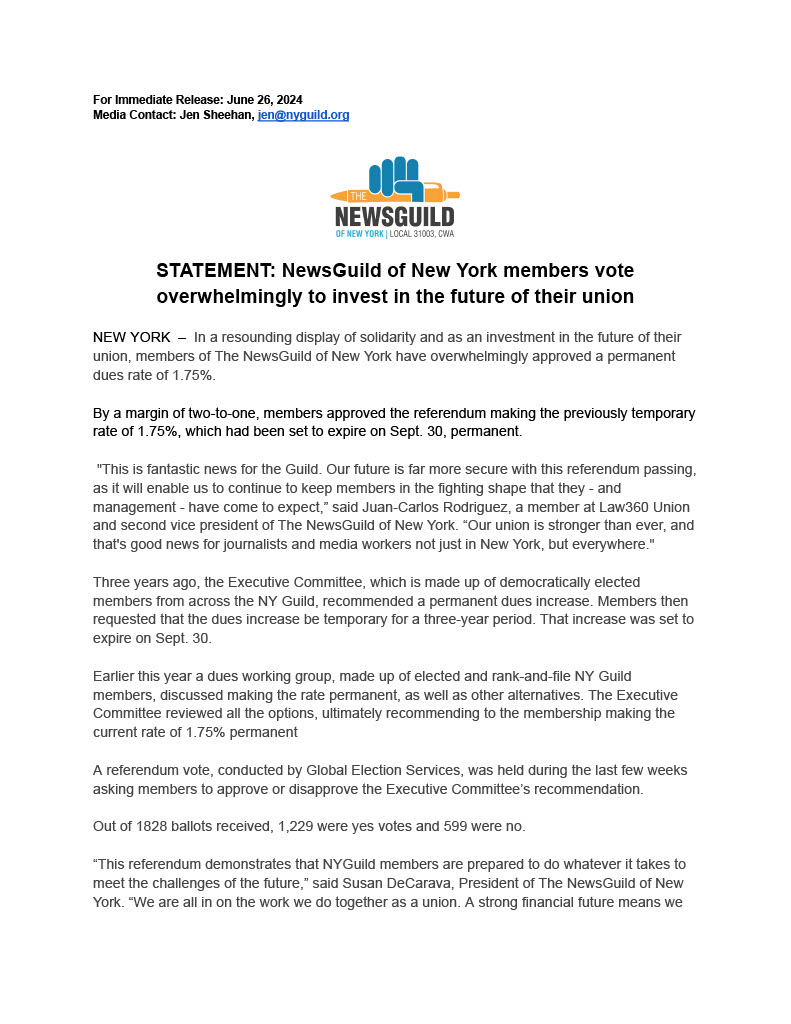 For Immediate Release: June 26, 2024
Media Contact: Jen Sheehan, jen@nyguild.org

THE
NEWSGUILD
OF NEW YORK | LOCAL 31003, CWA

STATEMENT: NewsGuild of New York members vote overwhelmingly to invest in the future of their union

NEW YORK – In a resounding display of solidarity and as an investment in the future of their union, members of The NewsGuild of New York have overwhelmingly approved a permanent dues rate of 1.75%.

By a margin of two-to-one, members approved the referendum making the previously temporary rate of 1.75%, which had been set to expire on Sept. 30, permanent.

"This is fantastic news for the Guild. Our future is far more secure with this referendum passing, as it will enable us to continue to keep members in the fighting shape that they - and management - have come to expect," said Juan-Carlos Rodriguez, a member at Law360 Union and second vice president of The NewsGuild of New York. "Our union is stronger than ever, and that's good news for journalists and media workers not just in New York, but everywhere."

Three years ago, the Executive Committee, which is made up of democratically elected members from across the NY Guild, recommended a permanent dues increase. Members then requested that the dues increase be temporary for a three-year period. That increase was set to expire on Sept. 30.

Earlier this year a dues working group, made up of elected and rank-and-file NY Guild members, discussed making the rate permanent, as well as other alternatives. The Executive Committee reviewed all the options, ultimately recommending to the membership making the current rate of 1.75% permanent

A referendum vote, conducted by Global Election Services, was held during the last few weeks asking members to approve or disapprove the Executive Committee's recommendation.

Out of 1828 ballots received, 1,229 were yes votes and 599 were no.

"This referendum demonstrates that NYGuild members are prepared to do whatever it takes to meet the challenges of the future," said Susan DeCarava, President of The NewsGuild of New York. "We are all in on the work we do together as a union. A strong financial future means we